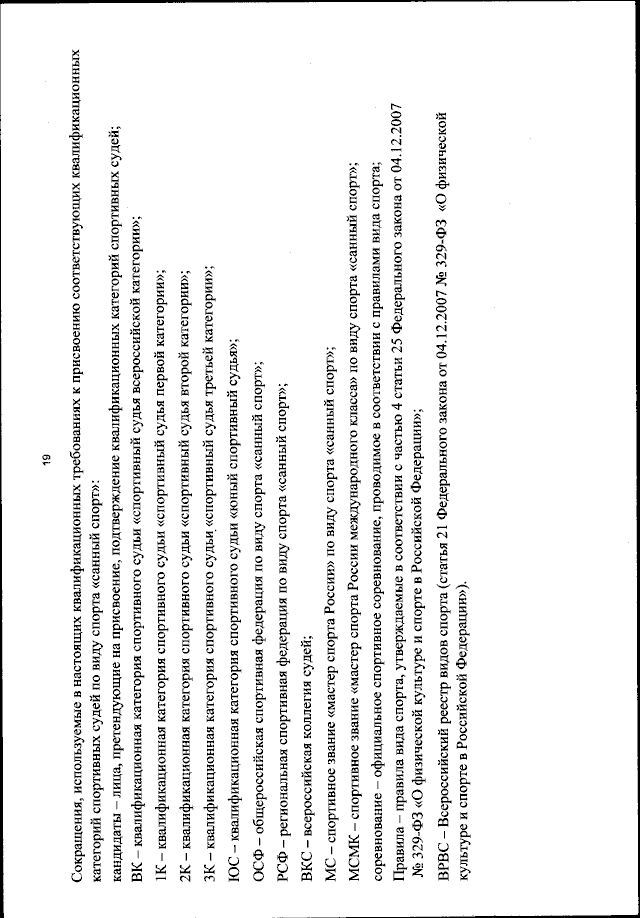 19

Сокращения, используемые в настоящих квалификационных требованиях к присвоению соответствующих квалификационных категорий спортивных судей по виду спорта «санный спорт»:

кандидаты – лица, претендующие на присвоение, подтверждение квалификационных категорий спортивных судей;

ВК – квалификационная категория спортивного судьи «спортивный судья всероссийской категории»;

1К – квалификационная категория спортивного судьи «спортивный судья первой категории»;

2К – квалификационная категория спортивного судьи «спортивный судья второй категории»;

3К – квалификационная категория спортивного судьи «спортивный судья третьей категории»;

ЮС – квалификационная категория спортивного судьи «юный спортивный судья»;

ОСФ – общероссийская спортивная федерация по виду спорта «санный спорт»;

РСФ – региональная спортивная федерация по виду спорта «санный спорт»;

ВКС – всероссийская коллегия судей;

МС – спортивное звание «мастер спорта России» по виду спорта «санный спорт»;

МСМК – спортивное звание «мастер спорта России международного класса» по виду спорта «санный спорт»;

соревнование – официальное спортивное соревнование, проводимое в соответствии с правилами вида спорта;

Правила – правила вида спорта, утверждаемые в соответствии с частью 4 статьи 25 Федерального закона от 04.12.2007 № 329-ФЗ «О физической культуре и спорте в Российской Федерации»;

ВРВС – Всероссийский реестр видов спорта (статья 21 Федерального закона от 04.12.2007 № 329-ФЗ «О физической культуре и спорте в Российской Федерации»).